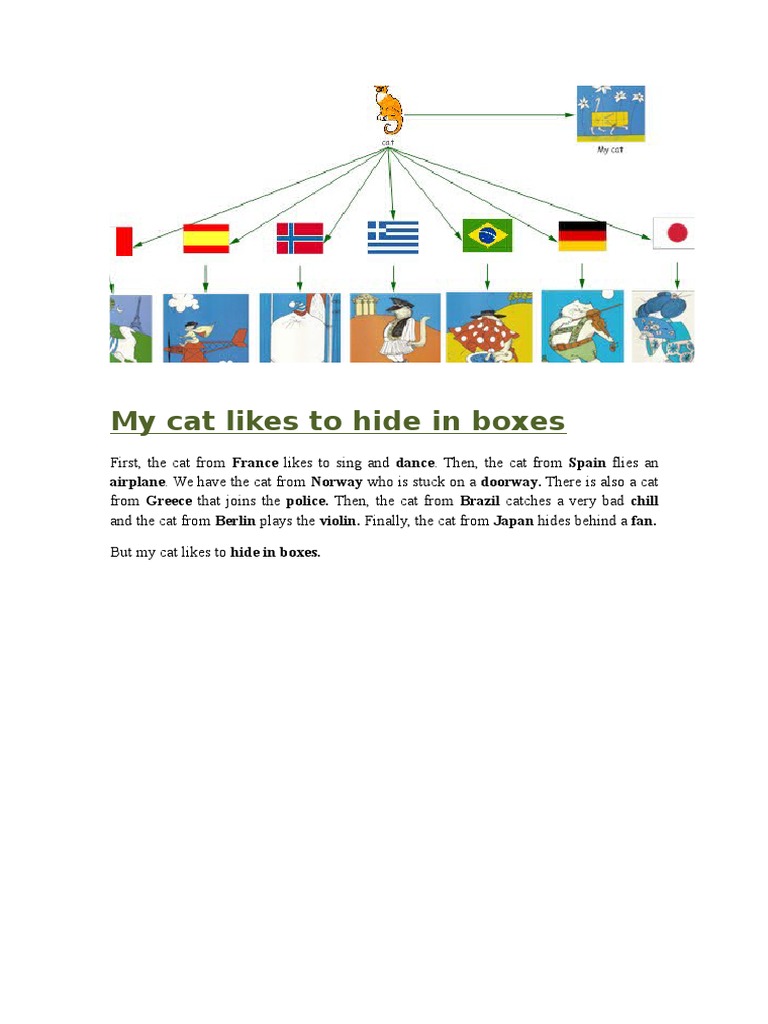 cat

My cat

My cat likes to hide in boxes

First, the cat from France likes to sing and dance. Then, the cat from Spain flies an airplane. We have the cat from Norway who is stuck on a doorway. There is also a cat from Greece that joins the police. Then, the cat from Brazil catches a very bad chill and the cat from Berlin plays the violin. Finally, the cat from Japan hides behind a fan.

But my cat likes to hide in boxes.